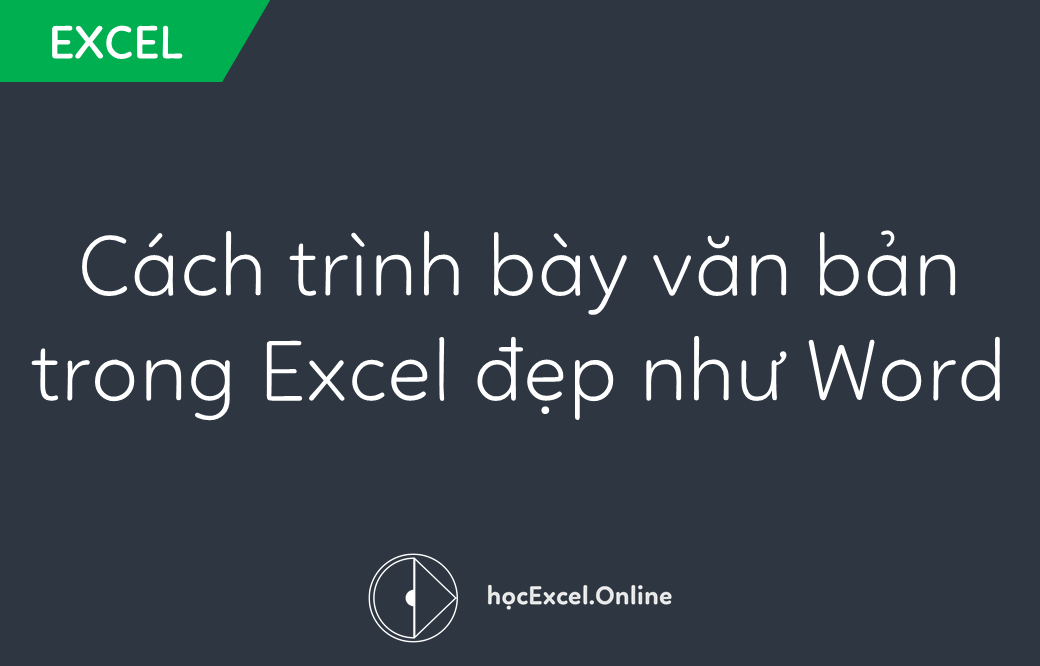 EXCEL

Cách trình bày văn bản trong Excel đẹp như Word

họcExcel.Online